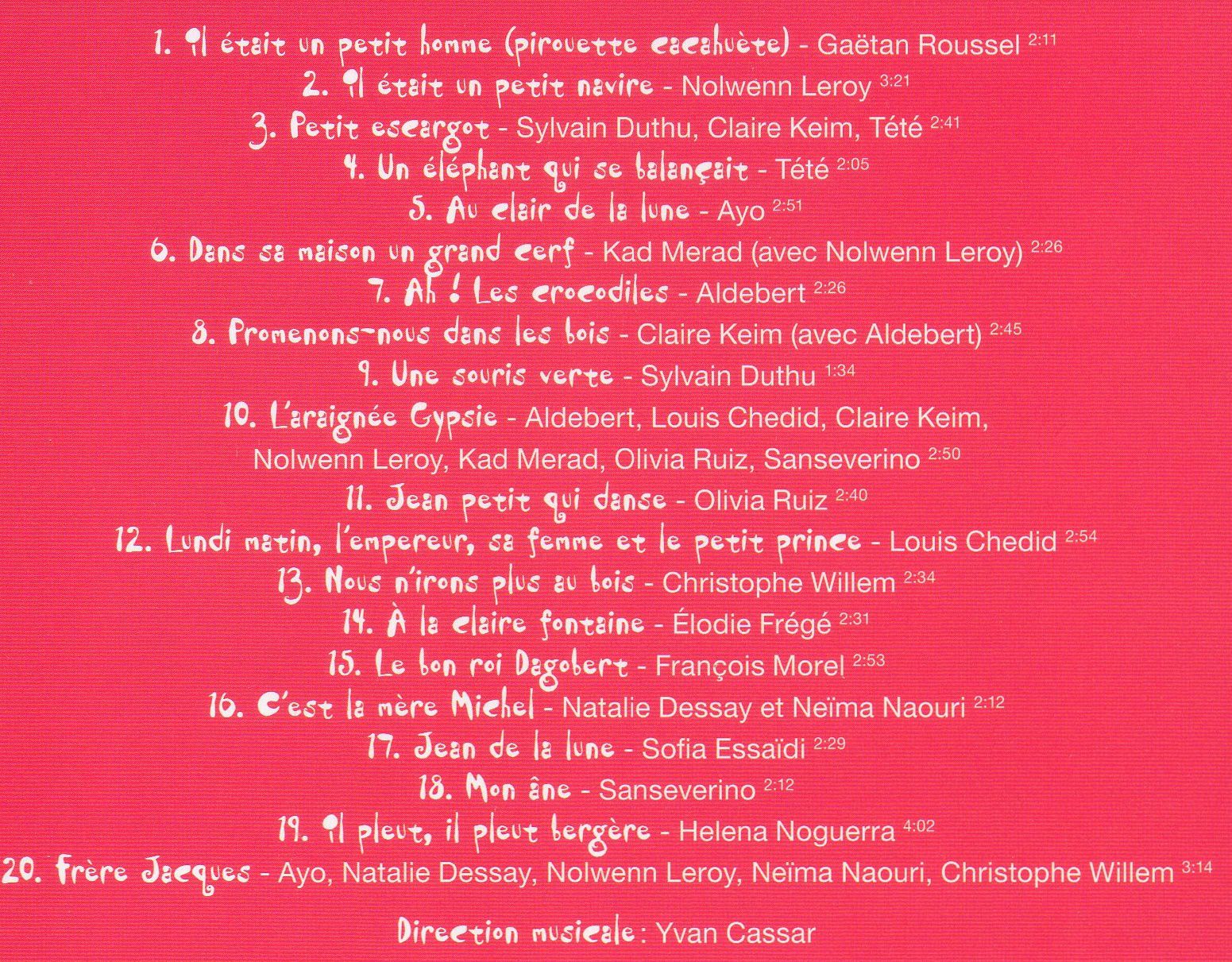 1. Il était un petit homme (pirouette cacahuète) - Gaëtan Roussel 2:11
2. Il était un petit navire - Nolwenn Leroy 3:21
3. Petit escargot - Sylvain Duthu, Claire Keim, Tété 2:41
4. Un éléphant qui se balançait - Tété 2:05
5. Au clair de la lune - Ayo 2:51
6. Dans sa maison un grand cerf - Kad Merad (avec Nolwenn Leroy) 2:26
7. Ah ! Les crocodiles - Aldebert 2:26
8. Promenons-nous dans les bois - Claire Keim (avec Aldebert) 2:45
9. Une souris verte - Sylvain Duthu 1:34
10. L'araignée Gypsie - Aldebert, Louis Chedid, Claire Keim, Nolwenn Leroy, Kad Merad, Olivia Ruiz, Sanseverino 2:50
11. Jean petit qui danse - Olivia Ruiz 2:40
12. Lundi matin, l'empereur, sa femme et le petit prince - Louis Chedid 2:54
13. Nous n'irons plus au bois - Christophe Willem 2:34
14. À la claire fontaine - Élodie Frégé 2:31
15. Le bon roi Dagobert - François Morel 2:53
16. C'est la mère Michel - Natalie Dessay et Neïma Naouri 2:12
17. Jean de la lune - Sofia Essaïdi 2:29
18. Mon âne - Sanseverino 2:12
19. Il pleut, il pleut bergère - Helena Noguerra 4:02
20. Frère Jacques - Ayo, Natalie Dessay, Nolwenn Leroy, Neïma Naouri, Christophe Willem 3:14

Direction musicale : Yvan Cassar